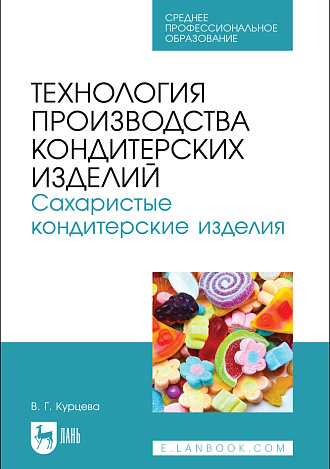 СРЕДНЕЕ
ПРОФЕССИОНАЛЬНОЕ
ОБРАЗОВАНИЕ

ТЕХНОЛОГИЯ
ПРОИЗВОДСТВА
КОНДИТЕРСКИХ
ИЗДЕЛИЙ
Сахаристые
кондитерские изделия

В. Г. Курцева

ЛАНЬ

E.LANBOOK.COM